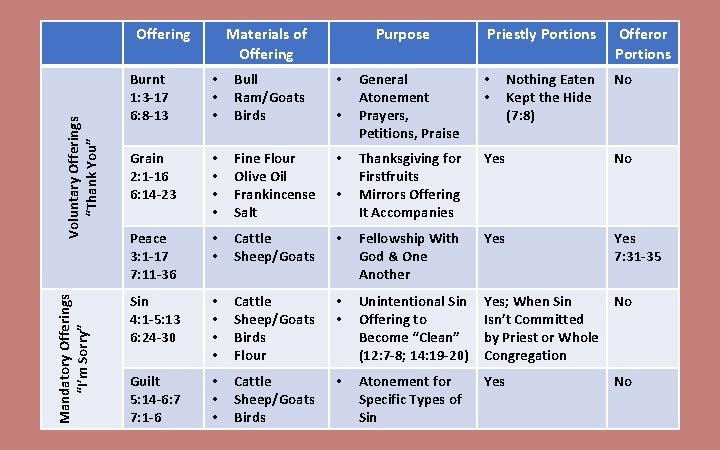 | | Offering | Materials of Offering | Purpose | Priestly Portions | Offeror Portions |
|---|---|---|---|---|---|
| Voluntary Offerings "Thank You" | Burnt 1:3-17 6:8-13 | • Bull • Ram/Goats • Birds | • General Atonement • Prayers, Petitions, Praise | • Nothing Eaten • Kept the Hide (7:8) | No |
| | Grain 2:1-16 6:14-23 | • Fine Flour • Olive Oil • Frankincense • Salt | • Thanksgiving for Firstfruits • Mirrors Offering It Accompanies | Yes | No |
| | Peace 3:1-17 7:11-36 | • Cattle • Sheep/Goats | • Fellowship With God & One Another | Yes | Yes 7:31-35 |
| Mandatory Offerings "I'm Sorry" | Sin 4:1-5:13 6:24-30 | • Cattle • Sheep/Goats • Birds • Flour | • Unintentional Sin • Offering to Become "Clean" (12:7-8; 14:19-20) | Yes; When Sin Isn't Committed by Priest or Whole Congregation | No |
| | Guilt 5:14-6:7 7:1-6 | • Cattle • Sheep/Goats • Birds | • Atonement for Specific Types of Sin | Yes | No |